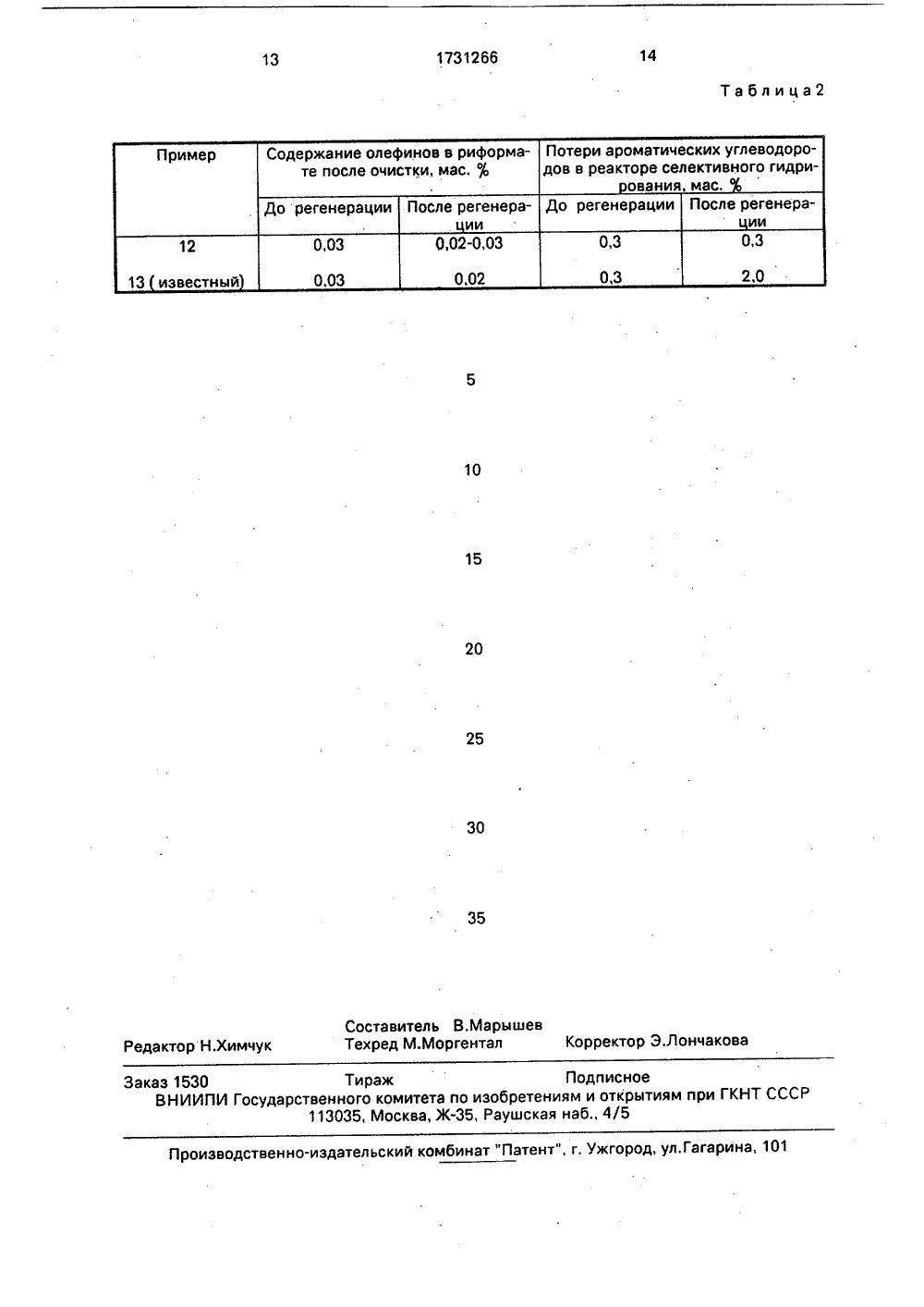 13 1731266 14

Таблица 2

| Пример | Содержание олефинов в риформате после очистки, мас. % | | Потери ароматических углеводородов в реакторе селективного гидрирования, мас. % | |
|---|---|---|---|---|
| | До регенерации | После регенерации | До регенерации | После регенерации |
| 12 | 0,03 | 0,02-0,03 | 0,3 | 0,3 |
| 13 ( известный) | 0,03 | 0,02 | 0,3 | 2,0 |

5

10

15

20

25

30

35

Редактор Н.Химчук
Составитель В.Марышев
Техред М.Моргентал
Корректор Э.Лончакова

Заказ 1530 Тираж Подписное
ВНИИПИ Государственного комитета по изобретениям и открытиям при ГКНТ СССР
113035, Москва, Ж-35, Раушская наб., 4/5

Производственно-издательский комбинат "Патент", г. Ужгород, ул.Гагарина, 101